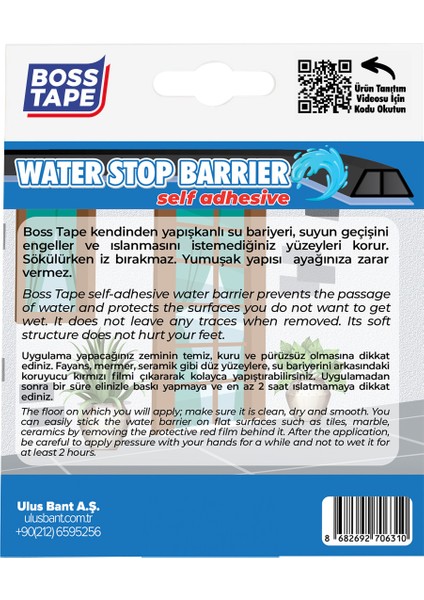 BOSS TAPE

Ürün Tanıtım Videosu İçin Kodu Okutun

WATER STOP BARRIER
self adhesive

Boss Tape kendinden yapışkanlı su bariyeri, suyun geçişini engeller ve ıslanmasını istemediğiniz yüzeyleri korur. Sökülürken iz bırakmaz. Yumuşak yapısı ayağınıza zarar vermez.

Boss Tape self-adhesive water barrier prevents the passage of water and protects the surfaces you do not want to get wet. It does not leave any traces when removed. Its soft structure does not hurt your feet.

Uygulama yapacağınız zeminin temiz, kuru ve pürüzsüz olmasına dikkat ediniz. Fayans, mermer, seramik gibi düz yüzeylere, su bariyerini arkasındaki koruyucu kırmızı filmi çıkararak kolayca yapıştırabilirsiniz. Uygulamadan sonra bir süre elinizle baskı yapmaya ve en az 2 saat ıslatmamaya dikkat ediniz.

The floor on which you will apply; make sure it is clean, dry and smooth. You can easily stick the water barrier on flat surfaces such as tiles, marble, ceramics by removing the protective red film behind it. After the application, be careful to apply pressure with your hands for a while and not to wet it for at least 2 hours.

Ulus Bant A.Ş.
ulusbant.com.tr
+90(212) 6595256

8 682692 706310